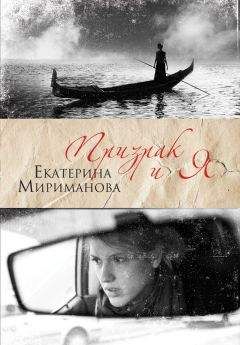 Призрак и Я
Екатерина Мириманова